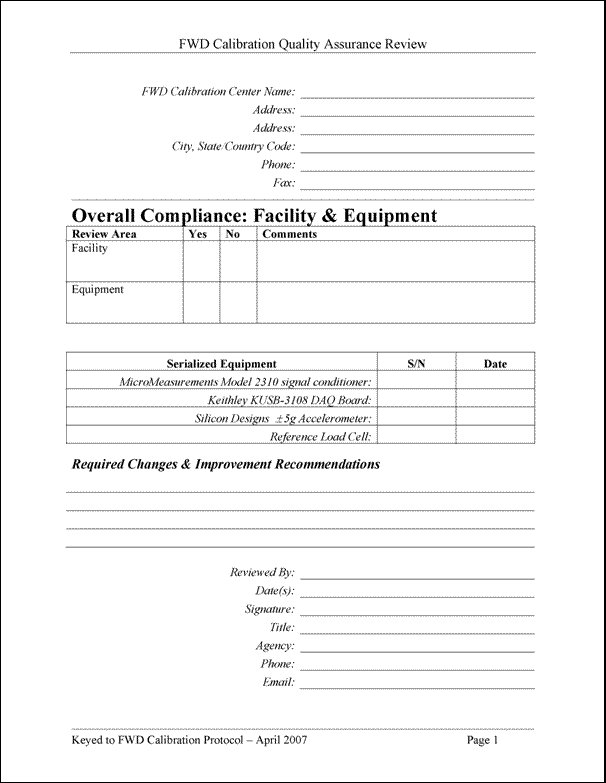 FWD Calibration Quality Assurance Review

FWD Calibration Center Name:
Address:
Address:
City, State/Country Code:
Phone:
Fax:

Overall Compliance: Facility & Equipment

| Review Area | Yes | No | Comments |
|---|---|---|---|
| Facility | | | |
| Equipment | | | |

| Serialized Equipment | S/N | Date |
|---|---|---|
| MicroMeasurements Model 2310 signal conditioner: | | |
| Keithley KUSB-3108 DAQ Board: | | |
| Silicon Designs $\pm 5g$ Accelerometer: | | |
| Reference Load Cell: | | |

Required Changes & Improvement Recommendations

Reviewed By:
Date(s):
Signature:
Title:
Agency:
Phone:
Email:

Keyed to FWD Calibration Protocol – April 2007

Page 1